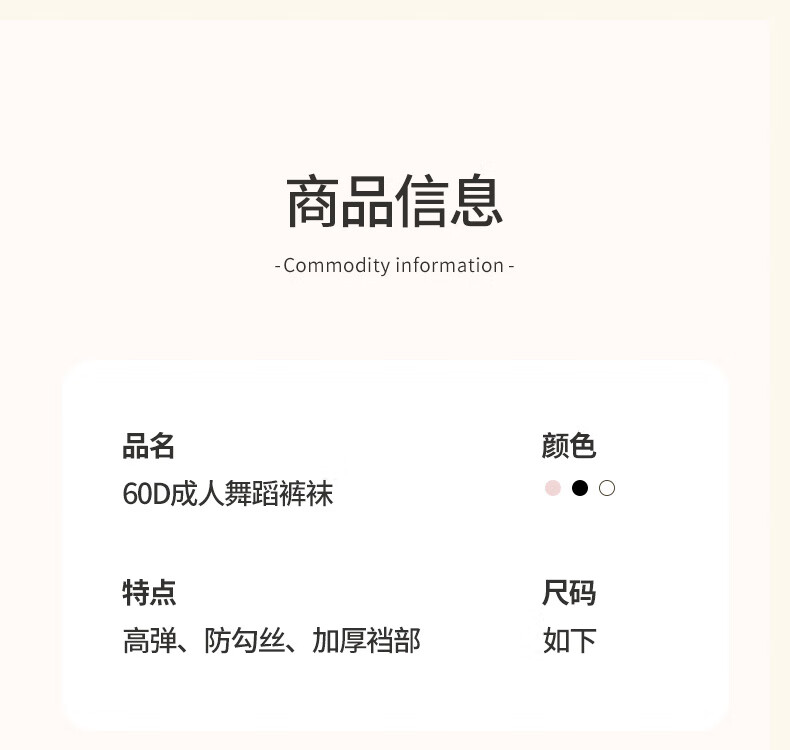 商品信息

- Commodity information -

品名
60D成人舞蹈裤袜

颜色

特点
高弹、防勾丝、加厚裆部

尺码
如下